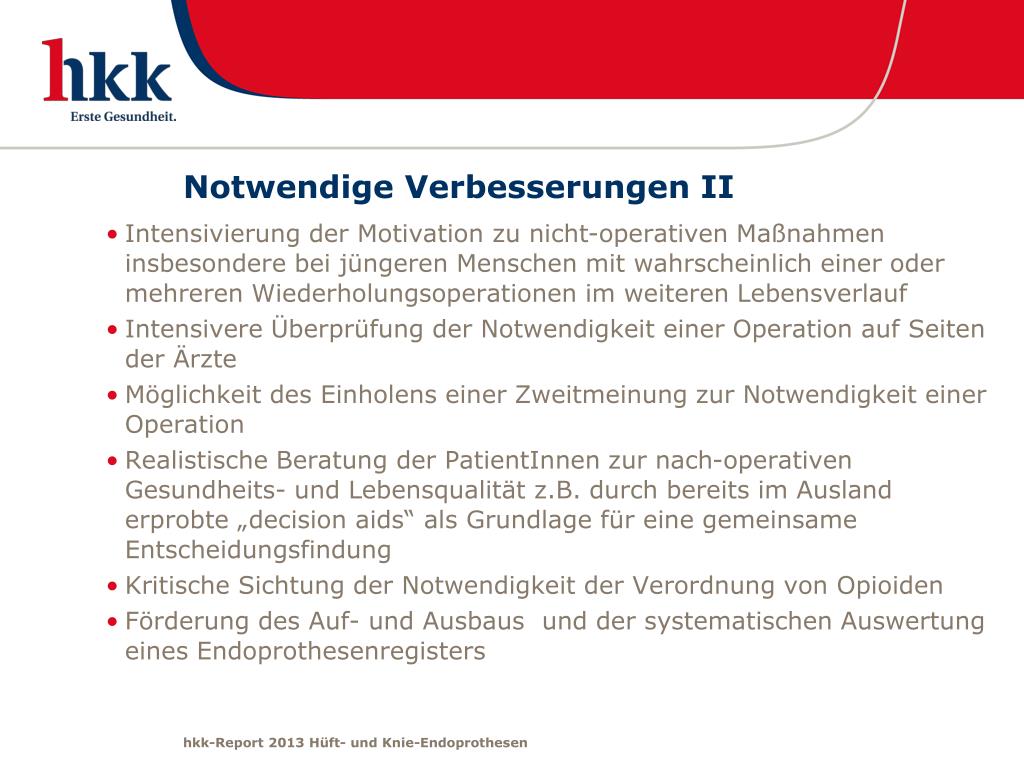 hkk
Erste Gesundheit.

Notwendige Verbesserungen II

• Intensivierung der Motivation zu nicht-operativen Maßnahmen insbesondere bei jüngeren Menschen mit wahrscheinlich einer oder mehreren Wiederholungsoperationen im weiteren Lebensverlauf
• Intensivere Überprüfung der Notwendigkeit einer Operation auf Seiten der Ärzte
• Möglichkeit des Einholens einer Zweitmeinung zur Notwendigkeit einer Operation
• Realistische Beratung der PatientInnen zur nach-operativen Gesundheits- und Lebensqualität z.B. durch bereits im Ausland erprobte „decision aids“ als Grundlage für eine gemeinsame Entscheidungsfindung
• Kritische Sichtung der Notwendigkeit der Verordnung von Opioiden
• Förderung des Auf- und Ausbaus und der systematischen Auswertung eines Endoprothesenregisters

hkk-Report 2013 Hüft- und Knie-Endoprothesen